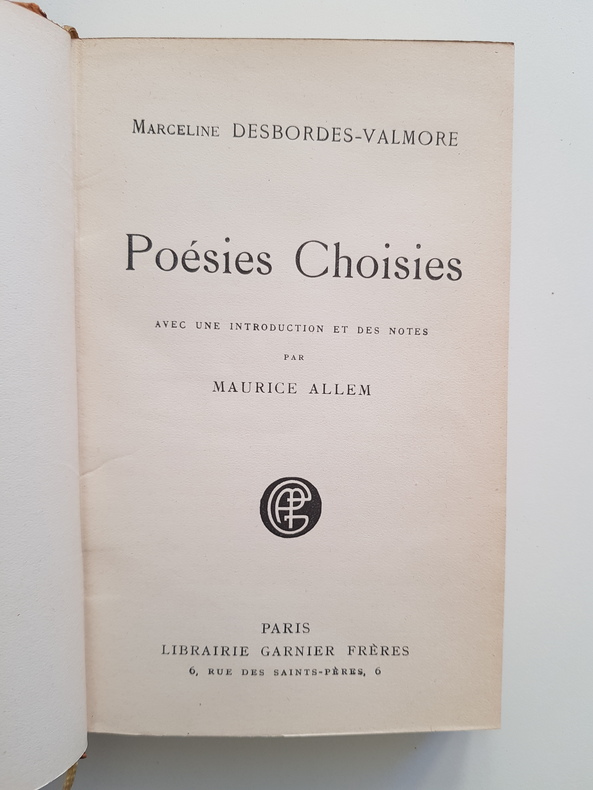 MARCELINE DESBORDES-VALMORE

Poésies Choisies

AVEC UNE INTRODUCTION ET DES NOTES
PAR
MAURICE ALLEM

GF

PARIS
LIBRAIRIE GARNIER FRÈRES
6, RUE DES SAINTS-PÈRES, 6